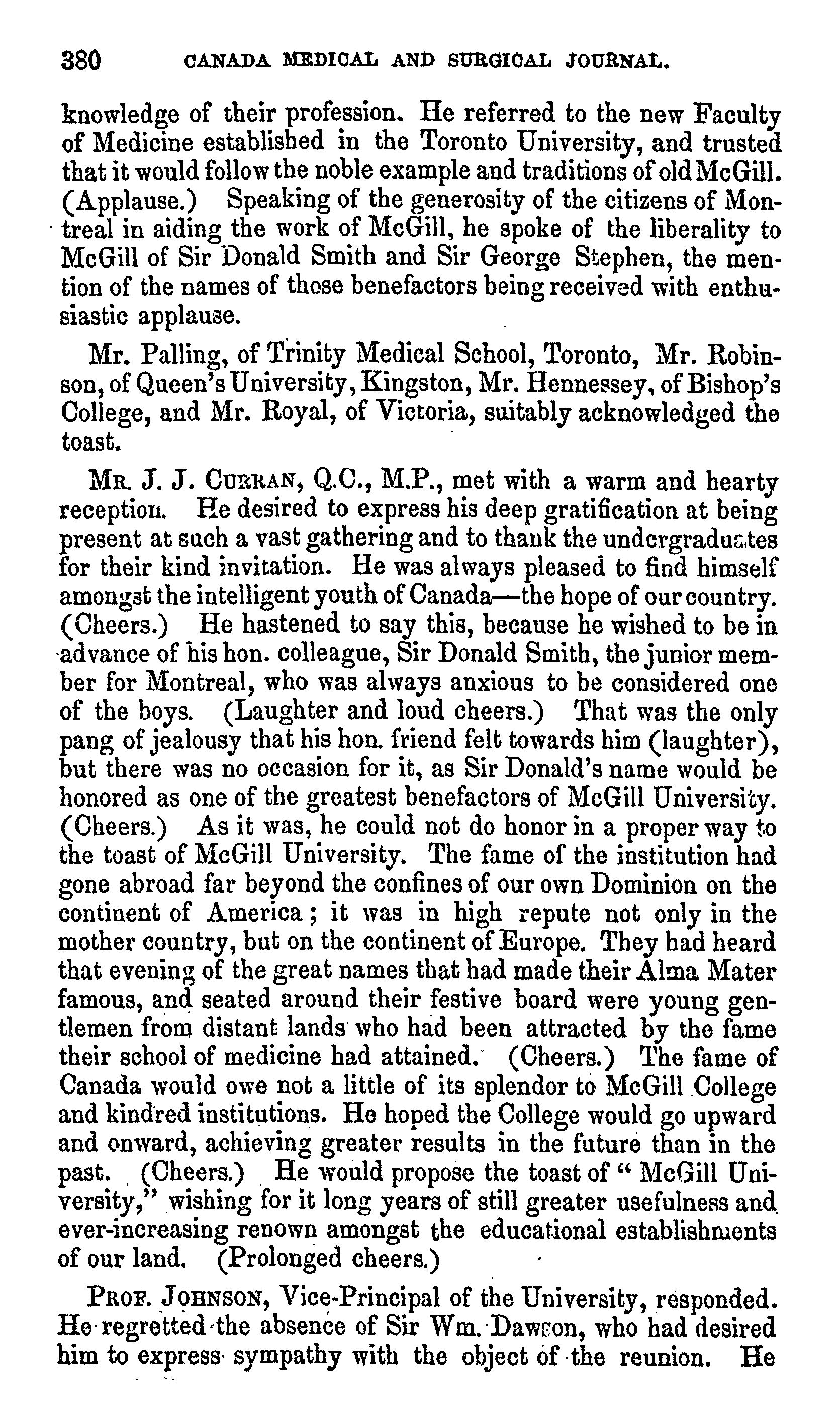 380 CANADA MEDICAL AND SURGICAL JOURNAL.

knowledge of their profession. He referred to the new Faculty of Medicine established in the Toronto University, and trusted that it would follow the noble example and traditions of old McGill. (Applause.) Speaking of the generosity of the citizens of Montreal in aiding the work of McGill, he spoke of the liberality to McGill of Sir Donald Smith and Sir George Stephen, the mention of the names of those benefactors being received with enthusiastic applause.

Mr. Palling, of Trinity Medical School, Toronto, Mr. Robinson, of Queen's University, Kingston, Mr. Hennessey, of Bishop's College, and Mr. Royal, of Victoria, suitably acknowledged the toast.

MR. J. J. CURRAN, Q.C., M.P., met with a warm and hearty reception. He desired to express his deep gratification at being present at such a vast gathering and to thank the undergraduates for their kind invitation. He was always pleased to find himself amongst the intelligent youth of Canada—the hope of our country. (Cheers.) He hastened to say this, because he wished to be in advance of his hon. colleague, Sir Donald Smith, the junior member for Montreal, who was always anxious to be considered one of the boys. (Laughter and loud cheers.) That was the only pang of jealousy that his hon. friend felt towards him (laughter), but there was no occasion for it, as Sir Donald's name would be honored as one of the greatest benefactors of McGill University. (Cheers.) As it was, he could not do honor in a proper way to the toast of McGill University. The fame of the institution had gone abroad far beyond the confines of our own Dominion on the continent of America; it was in high repute not only in the mother country, but on the continent of Europe. They had heard that evening of the great names that had made their Alma Mater famous, and seated around their festive board were young gentlemen from distant lands who had been attracted by the fame their school of medicine had attained. (Cheers.) The fame of Canada would owe not a little of its splendor to McGill College and kindred institutions. He hoped the College would go upward and onward, achieving greater results in the future than in the past. (Cheers.) He would propose the toast of "McGill University," wishing for it long years of still greater usefulness and ever-increasing renown amongst the educational establishments of our land. (Prolonged cheers.)

PROF. JOHNSON, Vice-Principal of the University, responded. He regretted the absence of Sir Wm. Dawson, who had desired him to express sympathy with the object of the reunion. He